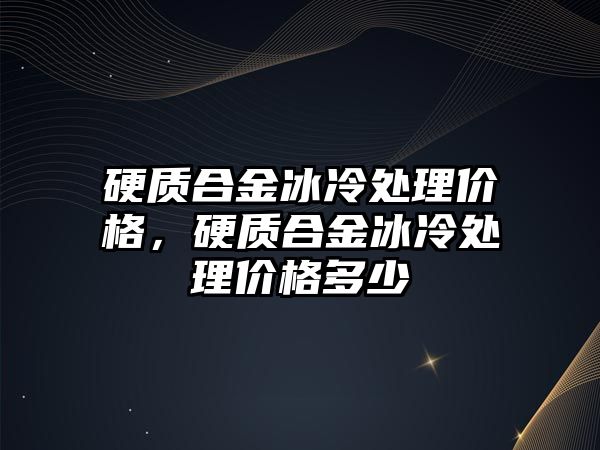 硬质合金冰冷处理价格，硬质合金冰冷处理价格多少